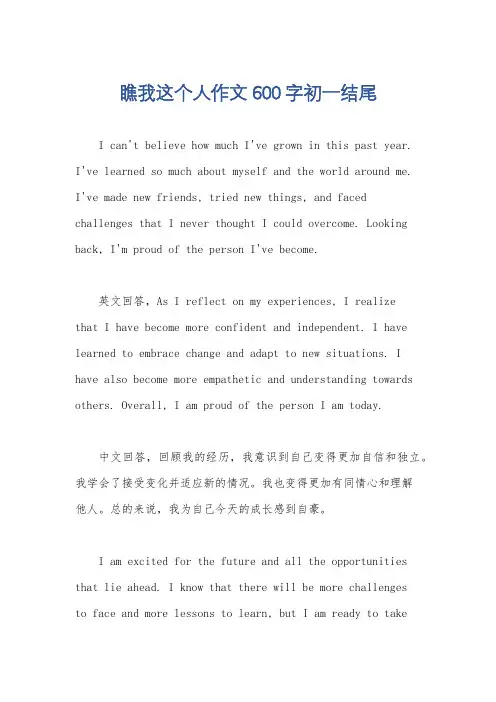 瞧我这个人作文600字初一结尾

I can't believe how much I've grown in this past year. I've learned so much about myself and the world around me. I've made new friends, tried new things, and faced challenges that I never thought I could overcome. Looking back, I'm proud of the person I've become.

英文回答，As I reflect on my experiences, I realize that I have become more confident and independent. I have learned to embrace change and adapt to new situations. I have also become more empathetic and understanding towards others. Overall, I am proud of the person I am today.

中文回答，回顾我的经历，我意识到自己变得更加自信和独立。我学会了接受变化并适应新的情况。我也变得更加有同情心和理解他人。总的来说，我为自己今天的成长感到自豪。

I am excited for the future and all the opportunities that lie ahead. I know that there will be more challenges to face and more lessons to learn, but I am ready to take